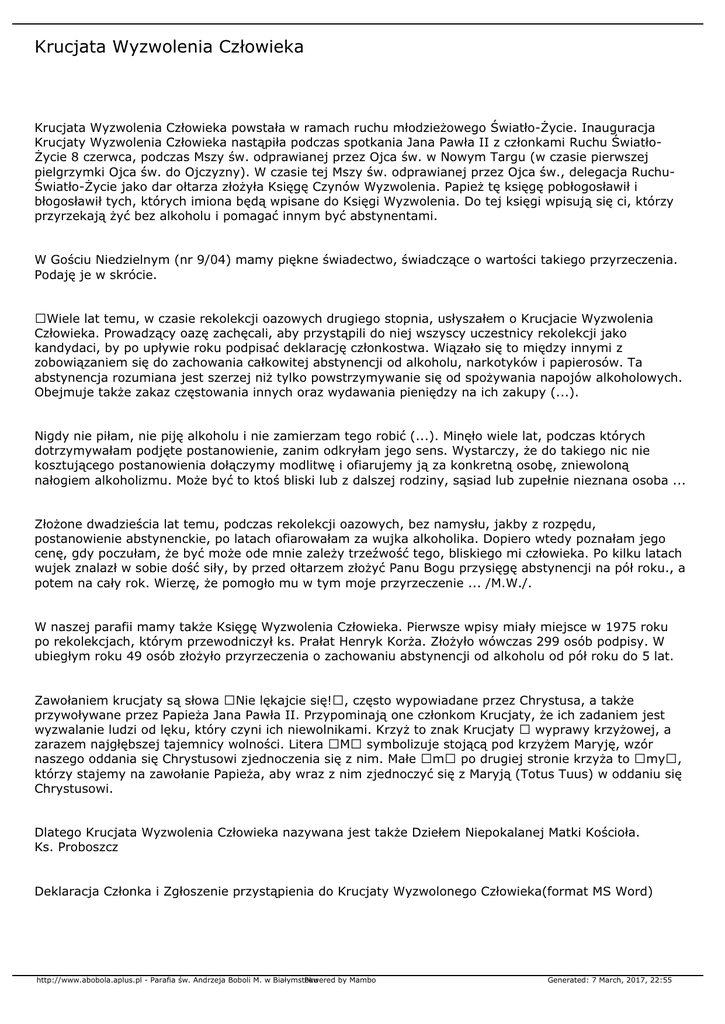 Krucjata Wyzwolenia Człowieka

Krucjata Wyzwolenia Człowieka powstała w ramach ruchu młodzieżowego Światło-Życie. Inauguracja Krucjaty Wyzwolenia Człowieka nastąpiła podczas spotkania Jana Pawła II z członkami Ruchu Światło-Życie 8 czerwca, podczas Mszy św. odprawianej przez Ojca św. w Nowym Targu (w czasie pierwszej pielgrzymki Ojca św. do Ojczyzny). W czasie tej Mszy św. odprawianej przez Ojca św., delegacja Ruchu-Światło-Życie jako dar ołtarza złożyła Księgę Czynów Wyzwolenia. Papież tę księgę pobłogosławił i błogosławił tych, których imiona będą wpisane do Księgi Wyzwolenia. Do tej księgi wpisują się ci, którzy przyrzekają żyć bez alkoholu i pomagać innym być abstynentami.

W Gościu Niedzielnym (nr 9/04) mamy piękne świadectwo, świadczące o wartości takiego przyrzeczenia. Podaję je w skrócie.

□Wiele lat temu, w czasie rekolekcji oazowych drugiego stopnia, usłyszałem o Krucjacie Wyzwolenia Człowieka. Prowadzący oazę zachęcali, aby przystąpili do niej wszyscy uczestnicy rekolekcji jako kandydaci, by po upływie roku podpisać deklarację członkostwa. Wiązało się to między innymi z zobowiązaniem się do zachowania całkowitej abstynencji od alkoholu, narkotyków i papierosów. Ta abstynencja rozumiana jest szerzej niż tylko powstrzymywanie się od spożywania napojów alkoholowych. Obejmuje także zakaz częstowania innych oraz wydawania pieniędzy na ich zakupy (...).

Nigdy nie piłam, nie piję alkoholu i nie zamierzam tego robić (...). Minęło wiele lat, podczas których dotrzymywałam podjęte postanowienie, zanim odkryłam jego sens. Wystarczy, że do takiego nic nie kosztującego postanowienia dołączymy modlitwę i ofiarujemy ją za konkretną osobę, zniewoloną nałogiem alkoholizmu. Może być to ktoś bliski lub z dalszej rodziny, sąsiad lub zupełnie nieznana osoba ...

Złożone dwadzieścia lat temu, podczas rekolekcji oazowych, bez namysłu, jakby z rozpędu, postanowienie abstynenckie, po latach ofiarowałam za wujka alkoholika. Dopiero wtedy poznałam jego cenę, gdy poczułam, że być może ode mnie zależy trzeźwość tego, bliskiego mi człowieka. Po kilku latach wujek znalazł w sobie dość siły, by przed ołtarzem złożyć Panu Bogu przysięgę abstynencji na pół roku., a potem na cały rok. Wierzę, że pomogło mu w tym moje przyrzeczenie ... /M.W./.

W naszej parafii mamy także Księgę Wyzwolenia Człowieka. Pierwsze wpisy miały miejsce w 1975 roku po rekolekcjach, którym przewodniczył ks. Prałat Henryk Korża. Złożyło wówczas 299 osób podpisy. W ubiegłym roku 49 osób złożyło przyrzeczenia o zachowaniu abstynencji od alkoholu od pół roku do 5 lat.

Zawołaniem krucjaty są słowa □Nie lękajcie się!□, często wypowiadane przez Chrystusa, a także przywoływane przez Papieża Jana Pawła II. Przypominają one członkom Krucjaty, że ich zadaniem jest wyzwalanie ludzi od lęku, który czyni ich niewolnikami. Krzyż to znak Krucjaty □ wyprawy krzyżowej, a zarazem najgłębszej tajemnicy wolności. Litera □M□ symbolizuje stojącą pod krzyżem Maryję, wzór naszego oddania się Chrystusowi zjednoczenia się z nim. Małe □m□ po drugiej stronie krzyża to □my□, którzy stajemy na zawołanie Papieża, aby wraz z nim zjednoczyć się z Maryją (Totus Tuus) w oddaniu się Chrystusowi.

Dlatego Krucjata Wyzwolenia Człowieka nazywana jest także Dziełem Niepokalanej Matki Kościoła.
Ks. Proboszcz

Deklaracja Członka i Zgłoszenie przystąpienia do Krucjaty Wyzwolonego Człowieka(format MS Word)

http://www.abobola.aplus.pl - Parafia św. Andrzeja Boboli M. w Białymstoku Powered by Mambo Generated: 7 March, 2017, 22:55